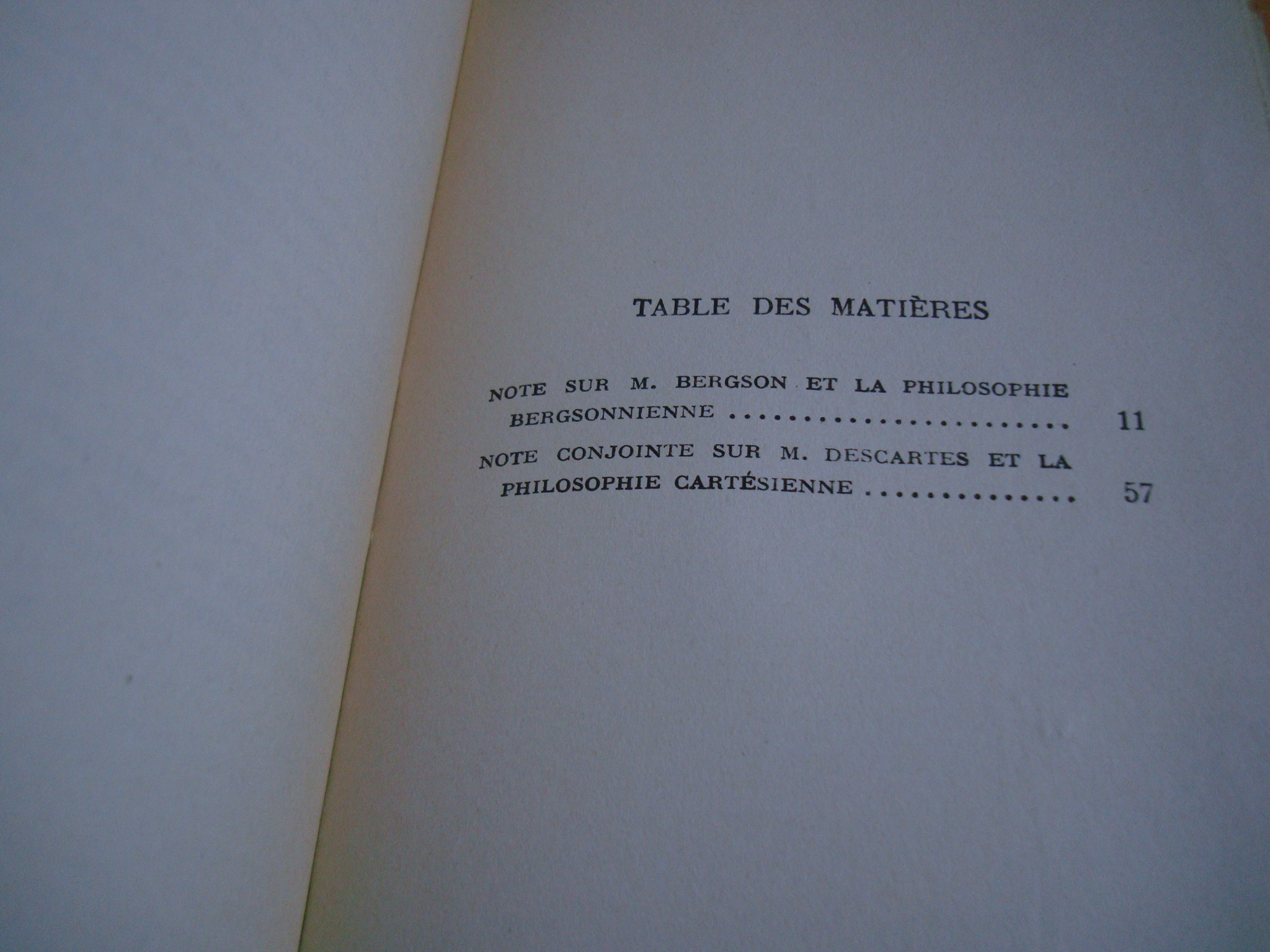 TABLE DES MATIÈRES

NOTE SUR M. BERGSON ET LA PHILOSOPHIE BERGSONNIENNE 11

NOTE CONJOINTE SUR M. DESCARTES ET LA PHILOSOPHIE CARTÉSIENNE 57